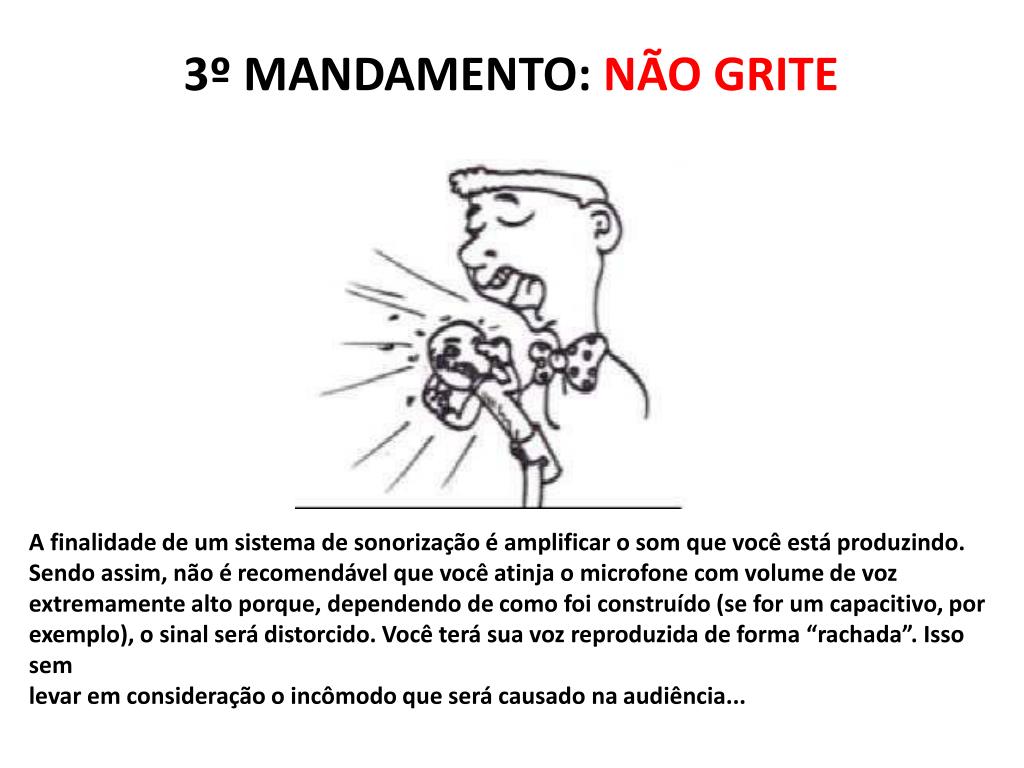 3º MANDAMENTO: NÃO GRITE

A finalidade de um sistema de sonorização é amplificar o som que você está produzindo. Sendo assim, não é recomendável que você atinja o microfone com volume de voz extremamente alto porque, dependendo de como foi construído (se for um capacitivo, por exemplo), o sinal será distorcido. Você terá sua voz reproduzida de forma "rachada". Isso sem
levar em consideração o incômodo que será causado na audiência...